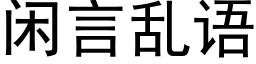 闲言乱语